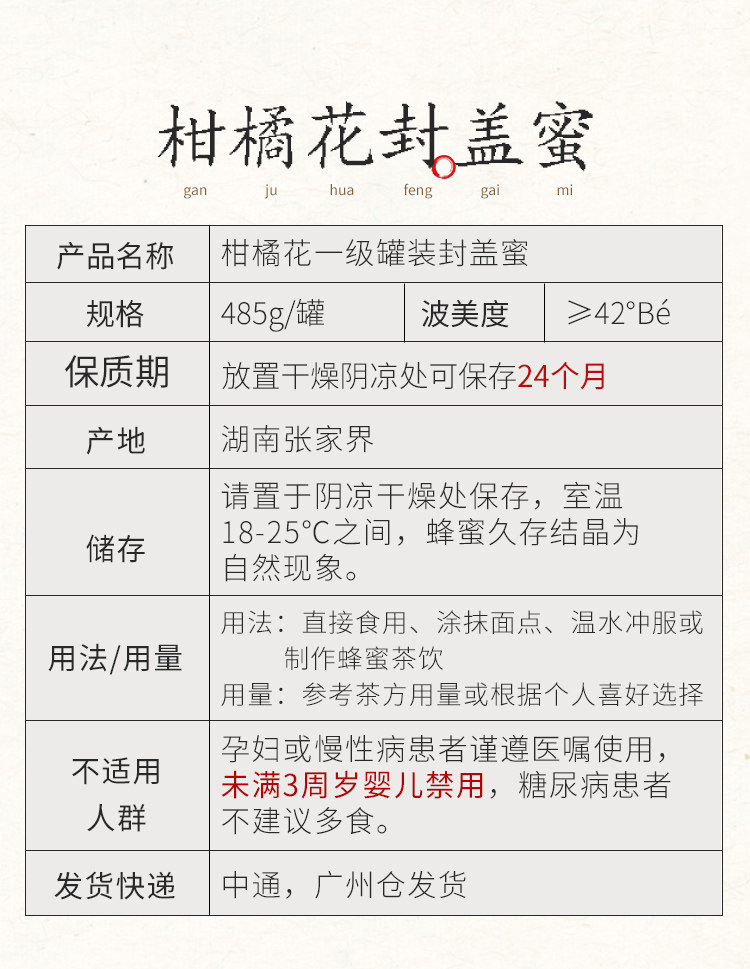 柑橘花封盖蜜

gan ju hua feng gai mi

| 产品名称 | 柑橘花一级罐装封盖蜜 | | |
|---|---|---|---|
| 规格 | 485g/罐 | 波美度 | ≥42°Bé |
| 保质期 | 放置干燥阴凉处可保存24个月 | | |
| 产地 | 湖南张家界 | | |
| 储存 | 请置于阴凉干燥处保存，室温18-25°C之间，蜂蜜久存结晶为自然现象。 | | |
| 用法/用量 | 用法：直接食用、涂抹面点、温水冲服或制作蜂蜜茶饮 用量：参考茶方用量或根据个人喜好选择 | | |
| 不适用人群 | 孕妇或慢性病患者谨遵医嘱使用，未满3周岁婴儿禁用，糖尿病患者不建议多食。 | | |
| 发货快递 | 中通，广州仓发货 | | |